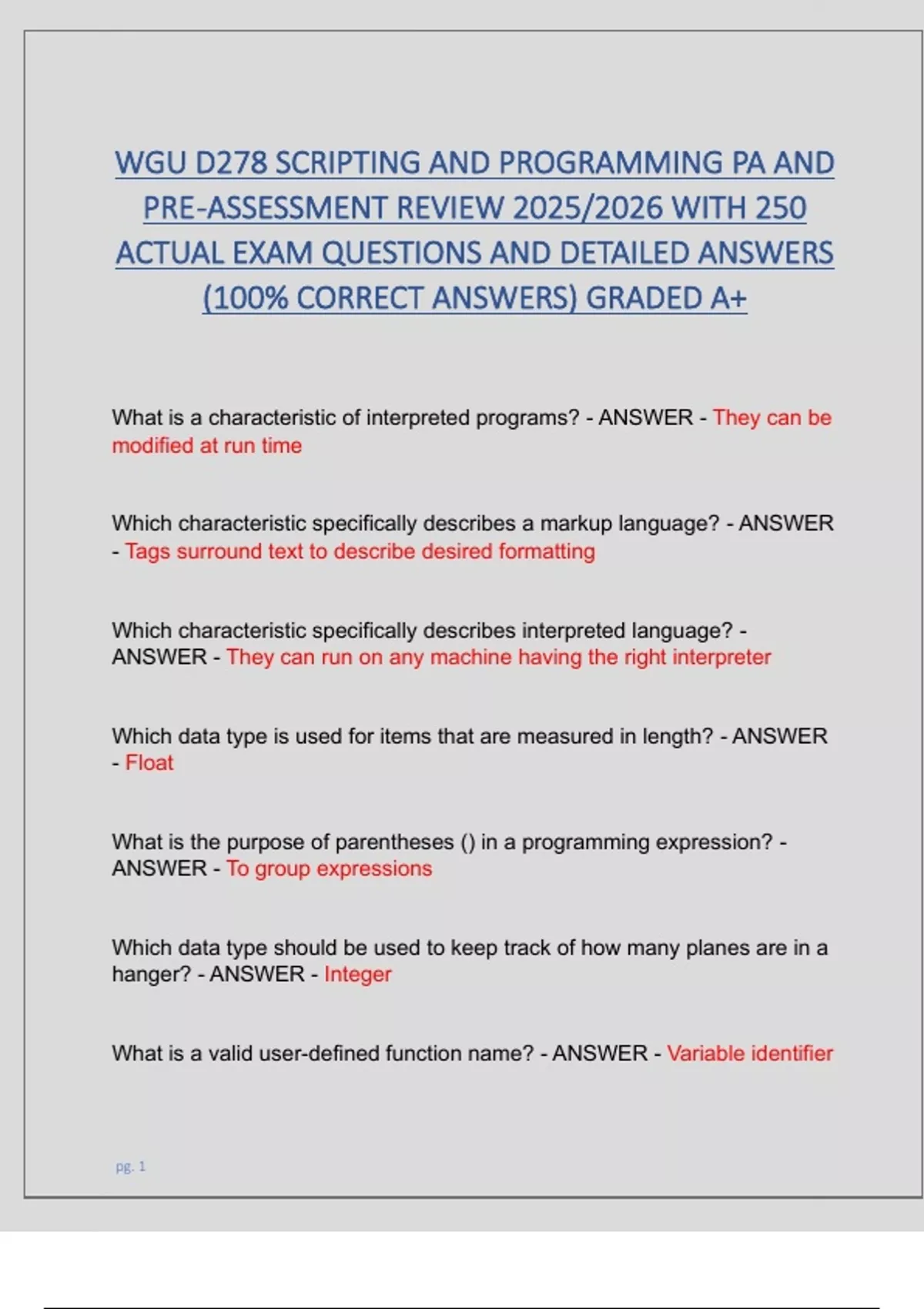 WGU D278 SCRIPTING AND PROGRAMMING PA AND PRE-ASSESSMENT REVIEW 2025/2026 WITH 250 ACTUAL EXAM QUESTIONS AND DETAILED ANSWERS (100% CORRECT ANSWERS) GRADED A+

What is a characteristic of interpreted programs? - ANSWER - They can be modified at run time

Which characteristic specifically describes a markup language? - ANSWER - Tags surround text to describe desired formatting

Which characteristic specifically describes interpreted language? - ANSWER - They can run on any machine having the right interpreter

Which data type is used for items that are measured in length? - ANSWER - Float

What is the purpose of parentheses () in a programming expression? - ANSWER - To group expressions

Which data type should be used to keep track of how many planes are in a hanger? - ANSWER - Integer

What is a valid user-defined function name? - ANSWER - Variable identifier

pg. 1